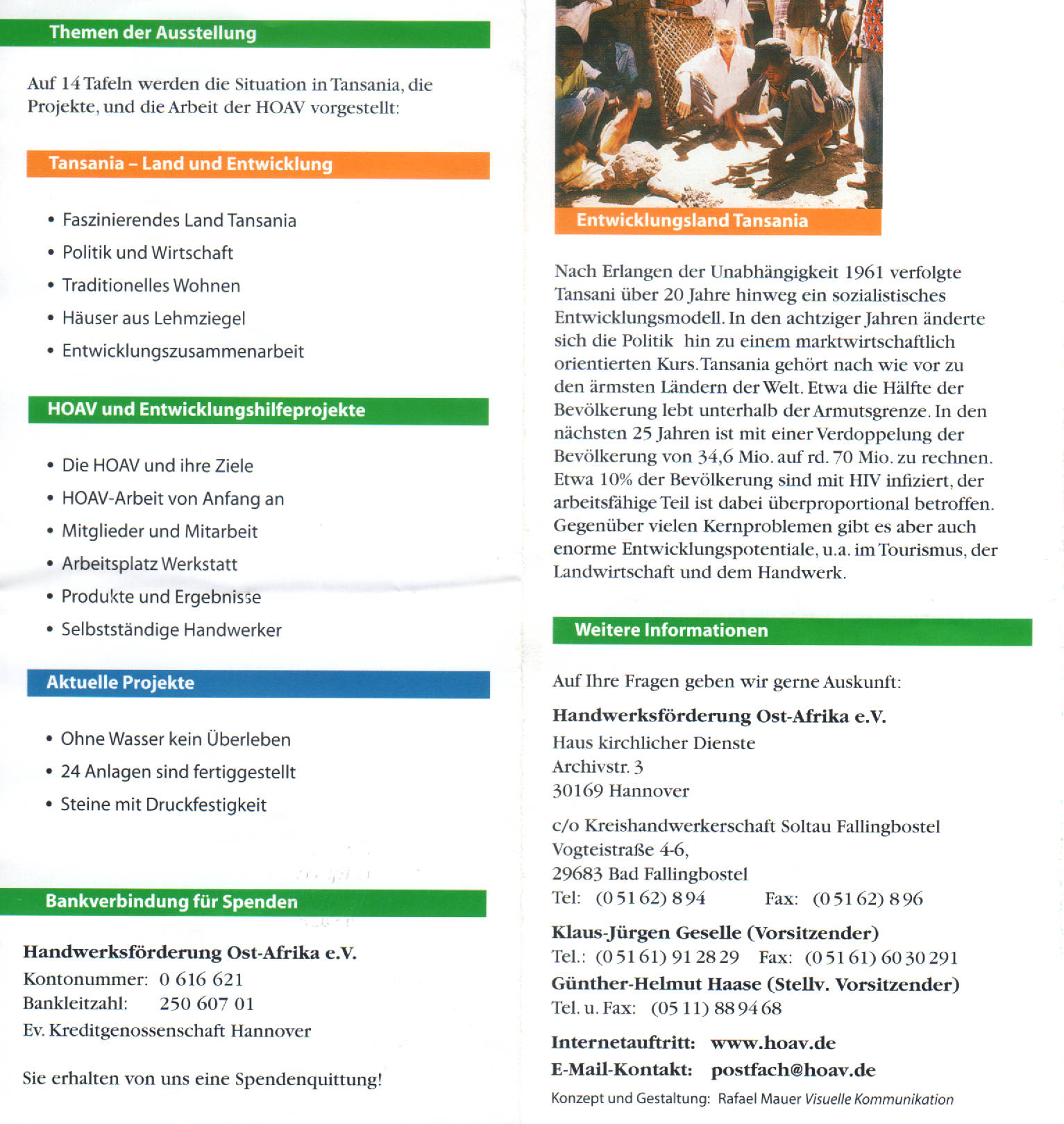 Themen der Ausstellung

Auf 14 Tafeln werden die Situation in Tansania, die Projekte, und die Arbeit der HOAV vorgestellt:

Tansania – Land und Entwicklung

• Faszinierendes Land Tansania
• Politik und Wirtschaft
• Traditionelles Wohnen
• Häuser aus Lehmziegel
• Entwicklungszusammenarbeit

HOAV und Entwicklungshilfeprojekte

• Die HOAV und ihre Ziele
• HOAV-Arbeit von Anfang an
• Mitglieder und Mitarbeit
• Arbeitsplatz Werkstatt
• Produkte und Ergebnisse
• Selbstständige Handwerker

Aktuelle Projekte

• Ohne Wasser kein Überleben
• 24 Anlagen sind fertiggestellt
• Steine mit Druckfestigkeit

Bankverbindung für Spenden

Handwerksförderung Ost-Afrika e.V.
Kontonummer: 0 616 621
Bankleitzahl: 250 607 01
Ev. Kreditgenossenschaft Hannover

Sie erhalten von uns eine Spendenquittung!

Entwicklungsland Tansania

Nach Erlangen der Unabhängigkeit 1961 verfolgte Tansani über 20 Jahre hinweg ein sozialistisches Entwicklungsmodell. In den achtziger Jahren änderte sich die Politik hin zu einem marktwirtschaftlich orientierten Kurs. Tansania gehört nach wie vor zu den ärmsten Ländern der Welt. Etwa die Hälfte der Bevölkerung lebt unterhalb der Armutsgrenze. In den nächsten 25 Jahren ist mit einer Verdoppelung der Bevölkerung von 34,6 Mio. auf rd. 70 Mio. zu rechnen. Etwa 10% der Bevölkerung sind mit HIV infiziert, der arbeitsfähige Teil ist dabei überproportional betroffen. Gegenüber vielen Kernproblemen gibt es aber auch enorme Entwicklungspotentiale, u.a. im Tourismus, der Landwirtschaft und dem Handwerk.

Weitere Informationen

Auf Ihre Fragen geben wir gerne Auskunft:

Handwerksförderung Ost-Afrika e.V.
Haus kirchlicher Dienste
Archivstr. 3
30169 Hannover

c/o Kreishandwerkerschaft Soltau Fallingbostel
Vogteistraße 4-6,
29683 Bad Fallingbostel
Tel: (0 51 62) 8 94 Fax: (0 51 62) 8 96

Klaus-Jürgen Geselle (Vorsitzender)
Tel.: (0 51 61) 91 28 29 Fax: (0 51 61) 60 30 291
Günther-Helmut Haase (Stellv. Vorsitzender)
Tel. u. Fax: (05 11) 88 94 68

Internetauftritt: www.hoav.de
E-Mail-Kontakt: postfach@hoav.de

Konzept und Gestaltung: Rafael Mauer Visuelle Kommunikation